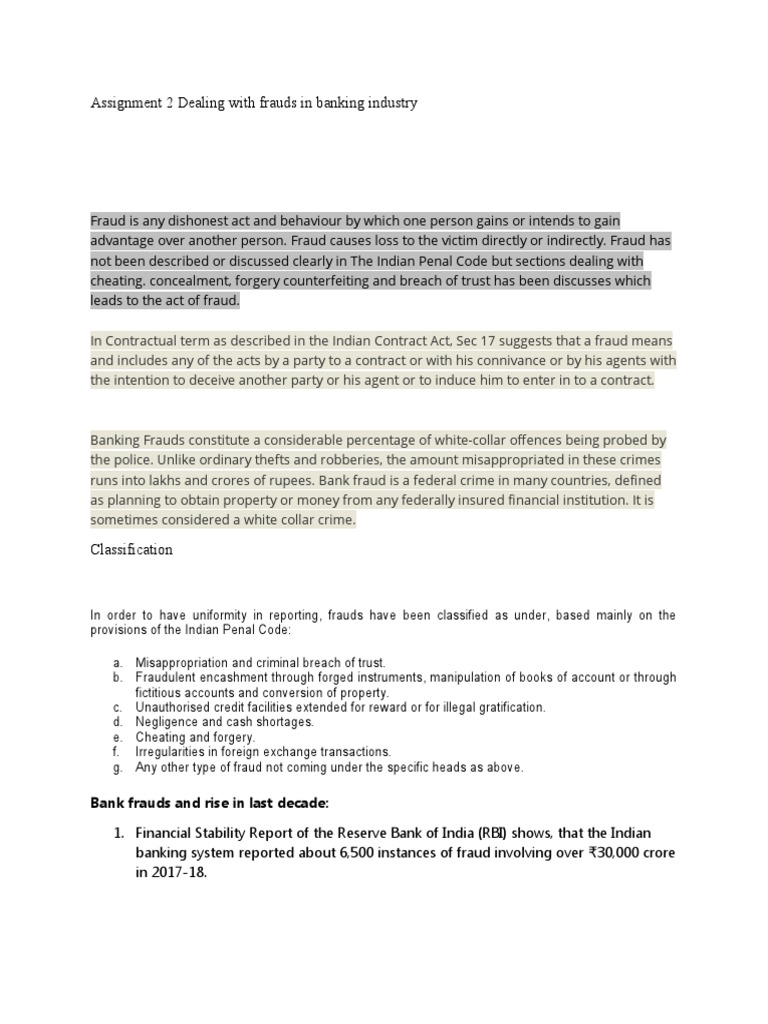 Assignment 2 Dealing with frauds in banking industry

Fraud is any dishonest act and behaviour by which one person gains or intends to gain advantage over another person. Fraud causes loss to the victim directly or indirectly. Fraud has not been described or discussed clearly in The Indian Penal Code but sections dealing with cheating. concealment, forgery counterfeiting and breach of trust has been discusses which leads to the act of fraud.

In Contractual term as described in the Indian Contract Act, Sec 17 suggests that a fraud means and includes any of the acts by a party to a contract or with his connivance or by his agents with the intention to deceive another party or his agent or to induce him to enter in to a contract.

Banking Frauds constitute a considerable percentage of white-collar offences being probed by the police. Unlike ordinary thefts and robberies, the amount misappropriated in these crimes runs into lakhs and crores of rupees. Bank fraud is a federal crime in many countries, defined as planning to obtain property or money from any federally insured financial institution. It is sometimes considered a white collar crime.

Classification

In order to have uniformity in reporting, frauds have been classified as under, based mainly on the provisions of the Indian Penal Code:

a. Misappropriation and criminal breach of trust.
b. Fraudulent encashment through forged instruments, manipulation of books of account or through fictitious accounts and conversion of property.
c. Unauthorised credit facilities extended for reward or for illegal gratification.
d. Negligence and cash shortages.
e. Cheating and forgery.
f. Irregularities in foreign exchange transactions.
g. Any other type of fraud not coming under the specific heads as above.

Bank frauds and rise in last decade:

1. Financial Stability Report of the Reserve Bank of India (RBI) shows, that the Indian banking system reported about 6,500 instances of fraud involving over ₹30,000 crore in 2017-18.